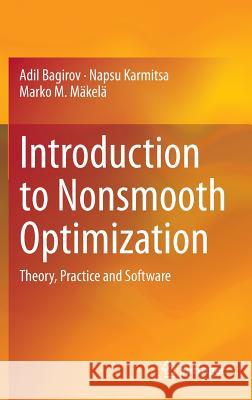 Adil Bagirov · Napsu Karmitsa
Marko M. Mäkelä

Introduction to Nonsmooth Optimization

Theory, Practice and Software

Kraina Książek